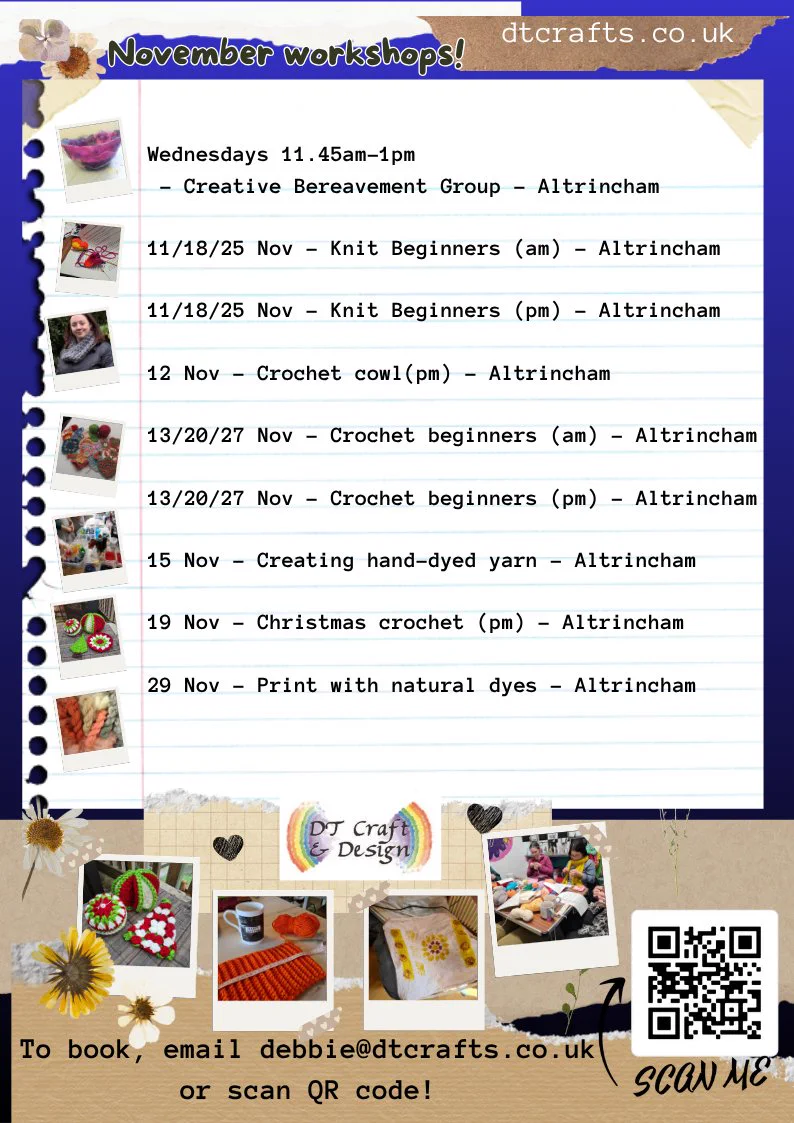 November workshops!

dtcrafts.co.uk

Wednesdays 11.45am-1pm
 - Creative Bereavement Group - Altrincham

11/18/25 Nov - Knit Beginners (am) - Altrincham

11/18/25 Nov - Knit Beginners (pm) - Altrincham

12 Nov - Crochet cowl(pm) - Altrincham

13/20/27 Nov - Crochet beginners (am) - Altrincham

13/20/27 Nov - Crochet beginners (pm) - Altrincham

15 Nov - Creating hand-dyed yarn - Altrincham

19 Nov - Christmas crochet (pm) - Altrincham

29 Nov - Print with natural dyes - Altrincham

DT Craft & Design

To book, email debbie@dtcrafts.co.uk or scan QR code!

SCAN ME